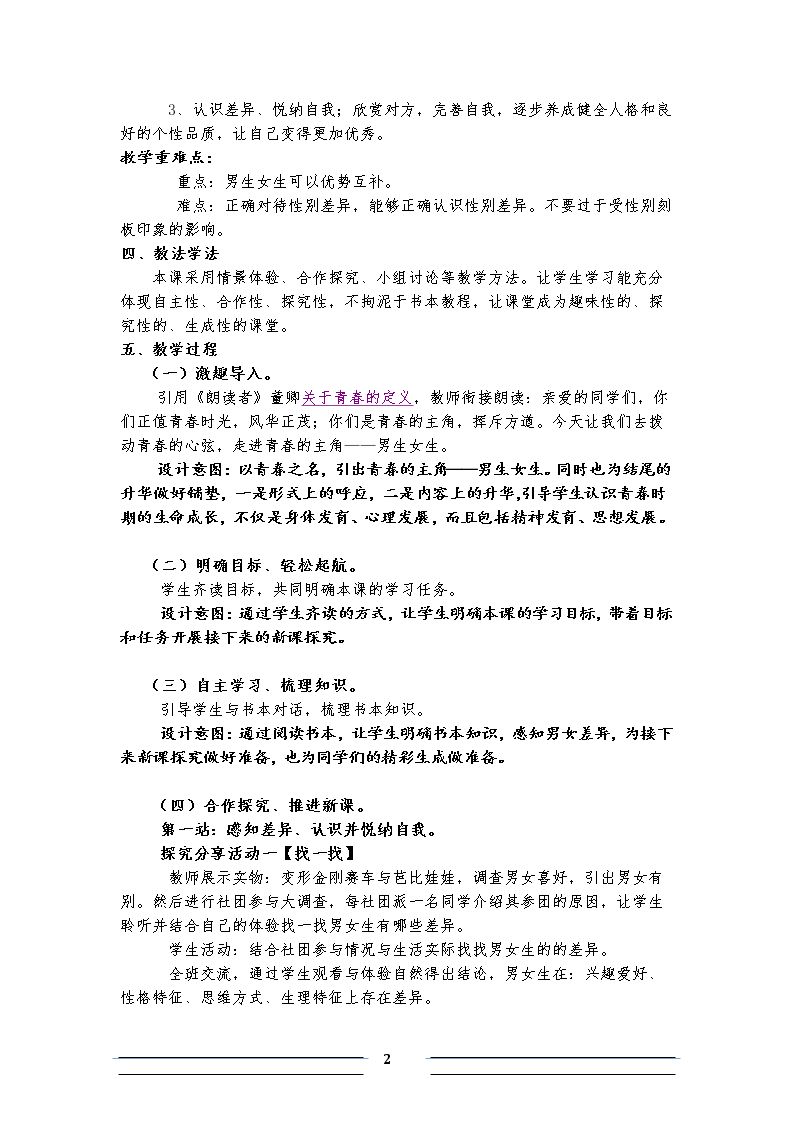 3、认识差异、悦纳自我；欣赏对方，完善自我，逐步养成健全人格和良好的个性品质，让自己变得更加优秀。

教学重难点：

重点：男生女生可以优势互补。

难点：正确对待性别差异，能够正确认识性别差异。不要过于受性别刻板印象的影响。

四、教法学法

本课采用情景体验、合作探究、小组讨论等教学方法。让学生学习能充分体现自主性、合作性、探究性，不拘泥于书本教程，让课堂成为趣味性的、探究性的、生成性的课堂。

五、教学过程

（一）激趣导入。

引用《朗读者》董卿关于青春的定义，教师衔接朗读：亲爱的同学们，你们正值青春时光，风华正茂；你们是青春的主角，挥斥方遒。今天让我们去拨动青春的心弦，走进青春的主角——男生女生。

设计意图：以青春之名，引出青春的主角——男生女生。同时也为结尾的升华做好铺垫，一是形式上的呼应，二是内容上的升华，引导学生认识青春时期的生命成长，不仅是身体发育、心理发展，而且包括精神发育、思想发展。

（二）明确目标、轻松起航。

学生齐读目标，共同明确本课的学习任务。

设计意图：通过学生齐读的方式，让学生明确本课的学习目标，带着目标和任务开展接下来的新课探究。

（三）自主学习、梳理知识。

引导学生与书本对话，梳理书本知识。

设计意图：通过阅读书本，让学生明确书本知识，感知男女差异，为接下来新课探究做好准备，也为同学们的精彩生成做准备。

（四）合作探究、推进新课。

第一站：感知差异、认识并悦纳自我。

探究分享活动一【找一找】

教师展示实物：变形金刚赛车与芭比娃娃，调查男女喜好，引出男女有别。然后进行社团参与大调查，每社团派一名同学介绍其参团的原因，让学生聆听并结合自己的体验找一找男女生有哪些差异。

学生活动：结合社团参与情况与生活实际找找男女生的的差异。

全班交流，通过学生观看与体验自然得出结论，男女生在：兴趣爱好、性格特征、思维方式、生理特征上存在差异。

2